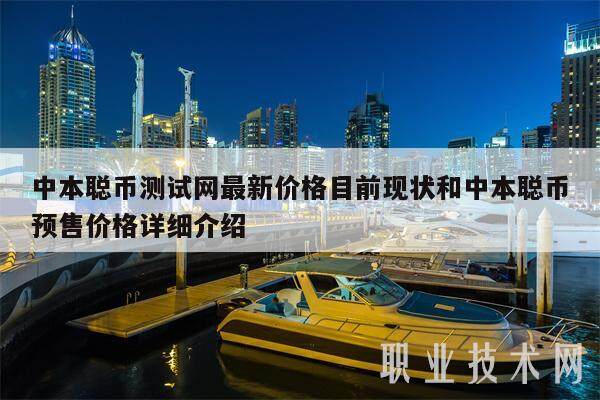 中本聪币测试网最新价格目前现状和中本聪币预售价格详细介绍

职业技术网